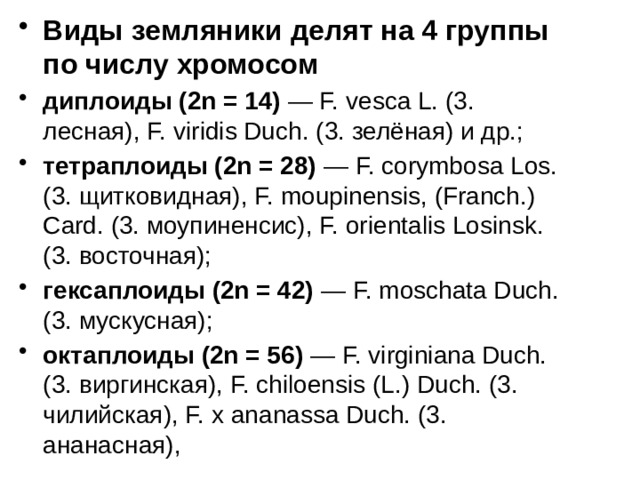 • Виды земляники делят на 4 группы по числу хромосом

• диплоиды (2n = 14) — F. vesca L. (З. лесная), F. viridis Duch. (З. зелёная) и др.;

• тетраплоиды (2n = 28) — F. corymbosa Los. (З. щитковидная), F. moupinensis, (Franch.) Card. (З. моупиненсис), F. orientalis Losinsk. (З. восточная);

• гексаплоиды (2n = 42) — F. moschata Duch. (З. мускусная);

• октаплоиды (2n = 56) — F. virginiana Duch. (З. виргинская), F. chiloensis (L.) Duch. (З. чилийская), F. x ananassa Duch. (З. ананасная),